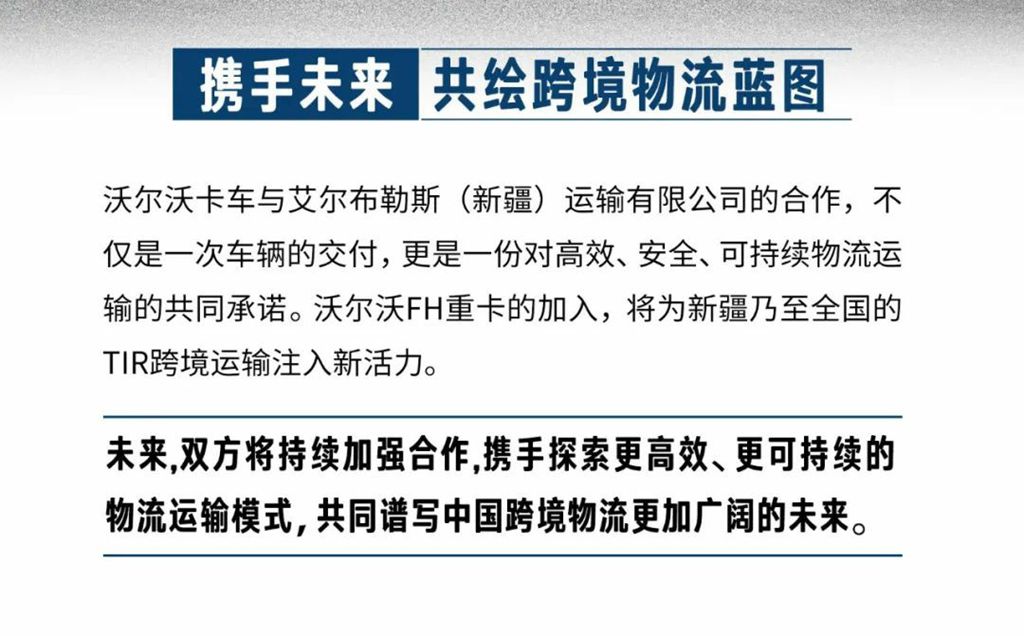 携手未来 共绘跨境物流蓝图

沃尔沃卡车与艾尔布勒斯（新疆）运输有限公司的合作，不仅是一次车辆的交付，更是一份对高效、安全、可持续物流运输的共同承诺。沃尔沃FH重卡的加入，将为新疆乃至全国的TIR跨境运输注入新活力。

未来,双方将持续加强合作,携手探索更高效、更可持续的物流运输模式,共同谱写中国跨境物流更加广阔的未来。